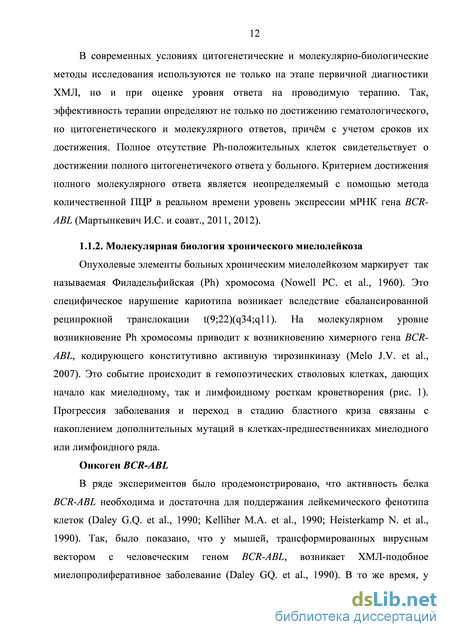 12

В современных условиях цитогенетические и молекулярно-биологические методы исследования используются не только на этапе первичной диагностики ХМЛ, но и при оценке уровня ответа на проводимую терапию. Так, эффективность терапии определяют не только по достижению гематологического, но цитогенетического и молекулярного ответов, причём с учетом сроков их достижения. Полное отсутствие Ph-положительных клеток свидетельствует о достижении полного цитогенетичекого ответа у больного. Критерием достижения полного молекулярного ответа является неопределяемый с помощью метода количественной ПЦР в реальном времени уровень экспрессии мРНК гена BCR-ABL (Мартынкевич И.С. и соавт., 2011, 2012).

1.1.2. Молекулярная биология хронического миелолейкоза

Опухолевые элементы больных хроническим миелолейкозом маркирует так называемая Филадельфийская (Ph) хромосома (Nowell PC. et al., 1960). Это специфическое нарушение кариотипа возникает вследствие сбалансированной реципрокной транслокации t(9;22)(q34;q11). На молекулярном уровне возникновение Ph хромосомы приводит к возникновению химерного гена BCR-ABL, кодирующего конститутивно активную тирозинкиназу (Melo J.V. et al., 2007). Это событие происходит в гемопоэтических стволовых клетках, дающих начало как миелодному, так и лимфоидному росткам кроветворения (рис. 1). Прогрессия заболевания и переход в стадию бластного криза связаны с накоплением дополнительных мутаций в клетках-предшественниках миелодного или лимфоидного ряда.

Онкоген BCR-ABL

В ряде экспериментов было продемонстрировано, что активность белка BCR-ABL необходима и достаточна для поддержания лейкемического фенотипа клеток (Daley G.Q. et al., 1990; Kelliher M.A. et al., 1990; Heisterkamp N. et al., 1990). Так, было показано, что у мышей, трансформированных вирусным вектором с человеческим геном BCR-ABL, возникает ХМЛ-подобное миелопролиферативное заболевание (Daley GQ. et al., 1990). В то же время, у

dsLib.net
библиотека диссертаций